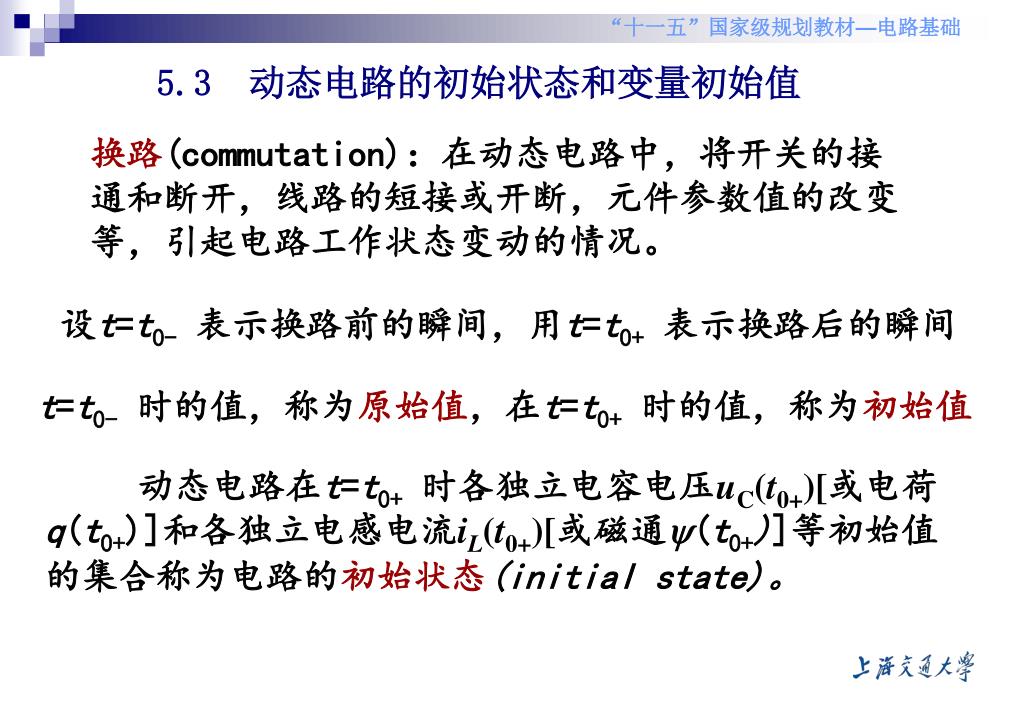 “十一五”国家级规划教材—电路基础

5.3 动态电路的初始状态和变量初始值

换路(commutation)：在动态电路中，将开关的接通和断开，线路的短接或开断，元件参数值的改变等，引起电路工作状态变动的情况。

设$t=t_{0-}$ 表示换路前的瞬间，用$t=t_{0+}$ 表示换路后的瞬间

$t=t_{0-}$ 时的值，称为原始值，在$t=t_{0+}$ 时的值，称为初始值

动态电路在$t=t_{0+}$ 时各独立电容电压$u_C(t_{0+})$[或电荷$q(t_{0+})$]和各独立电感电流$i_L(t_{0+})$[或磁通$\psi(t_{0+})$]等初始值的集合称为电路的初始状态(initial state)。

上海交通大学